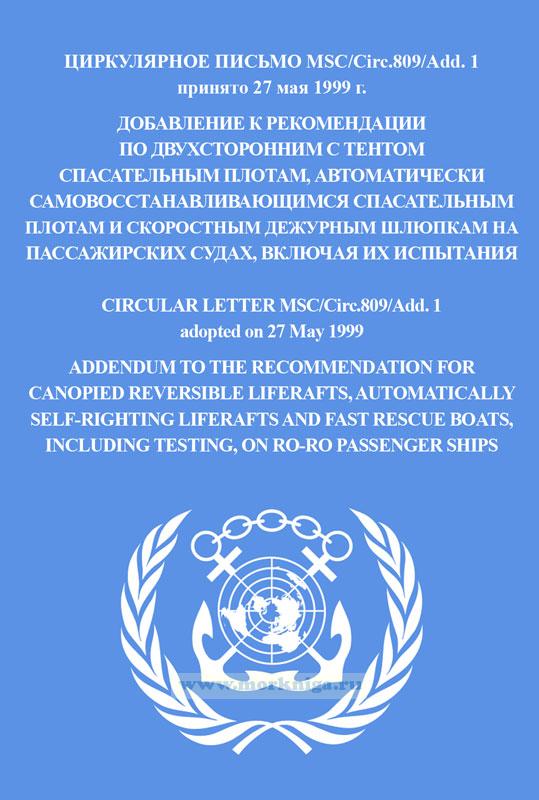 ЦИРКУЛЯРНОЕ ПИСЬМО MSC/Circ.809/Add. 1
принято 27 мая 1999 г.

ДОБАВЛЕНИЕ К РЕКОМЕНДАЦИИ ПО ДВУХСТОРОННИМ С ТЕНТОМ СПАСАТЕЛЬНЫМ ПЛОТАМ, АВТОМАТИЧЕСКИ САМОВОССТАНАВЛИВАЮЩИМСЯ СПАСАТЕЛЬНЫМ ПЛОТАМ И СКОРОСТНЫМ ДЕЖУРНЫМ ШЛЮПКАМ НА ПАССАЖИРСКИХ СУДАХ, ВКЛЮЧАЯ ИХ ИСПЫТАНИЯ

CIRCULAR LETTER MSC/Circ.809/Add. 1
adopted on 27 May 1999

ADDENDUM TO THE RECOMMENDATION FOR CANOPIED REVERSIBLE LIFERAFTS, AUTOMATICALLY SELF-RIGHTING LIFERAFTS AND FAST RESCUE BOATS, INCLUDING TESTING, ON RO-RO PASSENGER SHIPS

www.morkniga.ru